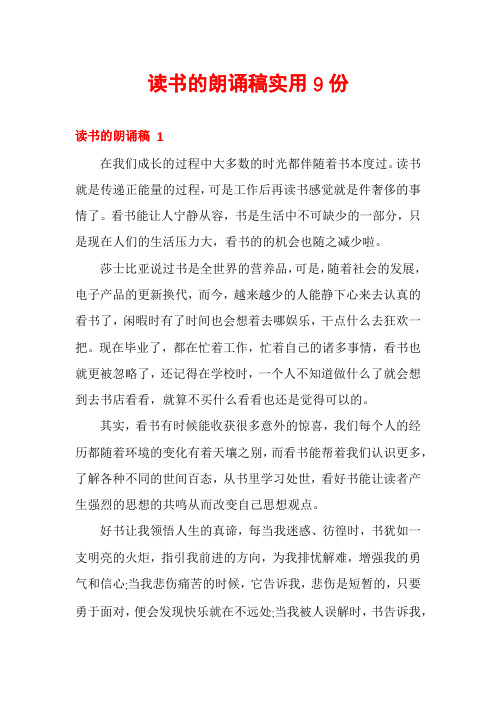 读书的朗诵稿实用 9 份

读书的朗诵稿 1

在我们成长的过程中大多数的时光都伴随着书本度过。读书就是传递正能量的过程，可是工作后再读书感觉就是件奢侈的事情了。看书能让人宁静从容，书是生活中不可缺少的一部分，只是现在人们的生活压力大，看书的的机会也随之减少啦。

莎士比亚说过书是全世界的营养品，可是，随着社会的发展，电子产品的更新换代，而今，越来越少的人能静下心来去认真的看书了，闲暇时有了时间也会想着去哪娱乐，干点什么去狂欢一把。现在毕业了，都在忙着工作，忙着自己的诸多事情，看书也就更被忽略了，还记得在学校时，一个人不知道做什么了就会想到去书店看看，就算不买什么看看也还是觉得可以的。

其实，看书有时候能收获很多意外的惊喜，我们每个人的经历都随着环境的变化有着天壤之别，而看书能帮着我们认识更多，了解各种不同的世间百态，从书里学习处世，看好书能让读者产生强烈的思想的共鸣从而改变自己思想观点。

好书让我领悟人生的真谛，每当我迷惑、彷徨时，书犹如一支明亮的火炬，指引我前进的方向，为我排忧解难，增强我的勇气和信心;当我悲伤痛苦的时候，它告诉我，悲伤是短暂的，只要勇于面对，便会发现快乐就在不远处;当我被人误解时，书告诉我，